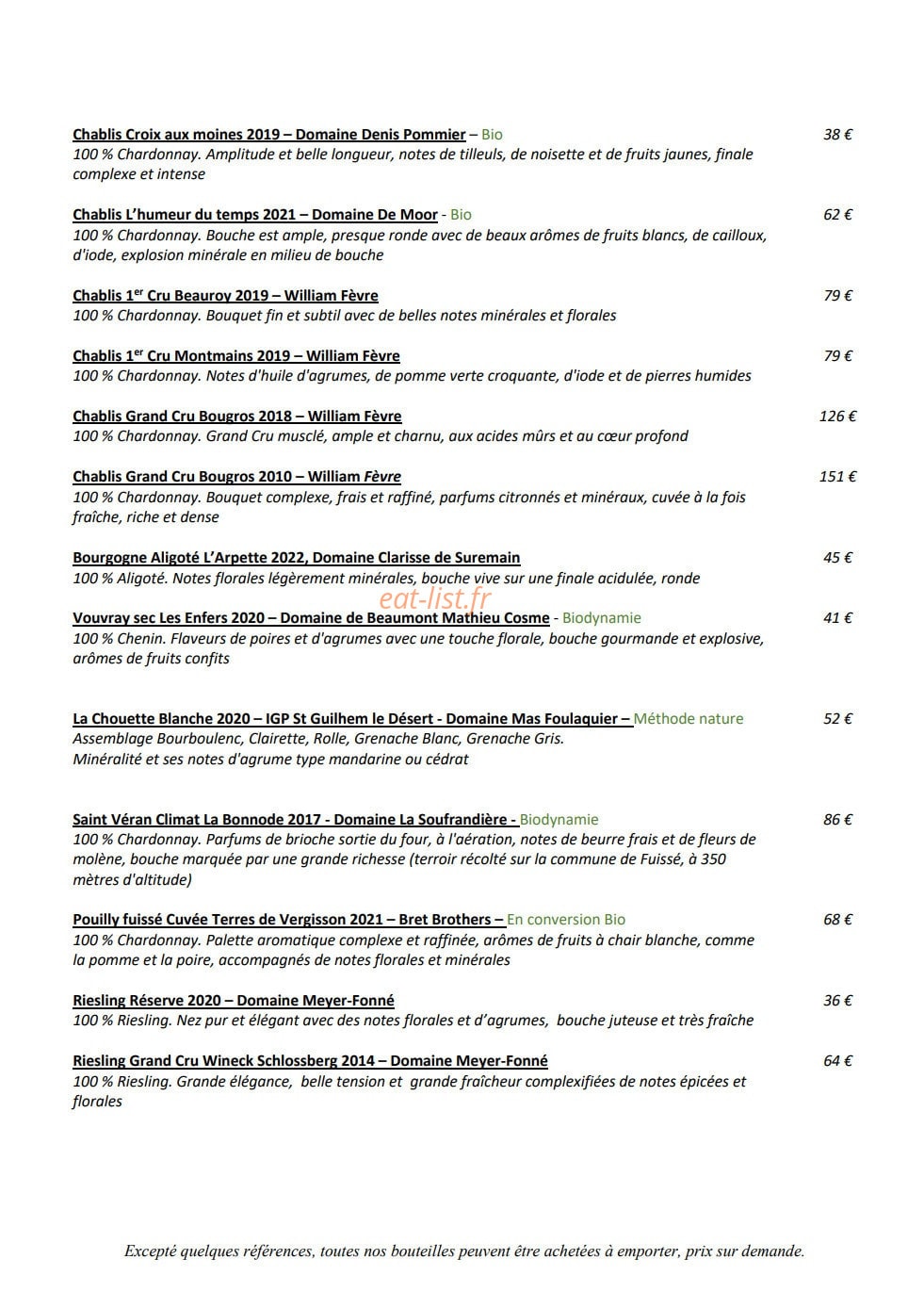 Chablis Croix aux moines 2019 – Domaine Denis Pommier – Bio
38 €
100 % Chardonnay. Amplitude et belle longueur, notes de tilleuls, de noisette et de fruits jaunes, finale complexe et intense

Chablis L'humeur du temps 2021 – Domaine De Moor - Bio
62 €
100 % Chardonnay. Bouche est ample, presque ronde avec de beaux arômes de fruits blancs, de cailloux, d'iode, explosion minérale en milieu de bouche

Chablis $1^{er}$ Cru Beauroy 2019 – William Fèvre
79 €
100 % Chardonnay. Bouquet fin et subtil avec de belles notes minérales et florales

Chablis $1^{er}$ Cru Montmains 2019 – William Fèvre
79 €
100 % Chardonnay. Notes d'huile d'agrumes, de pomme verte croquante, d'iode et de pierres humides

Chablis Grand Cru Bougros 2018 – William Fèvre
126 €
100 % Chardonnay. Grand Cru musclé, ample et charnu, aux acides mûrs et au cœur profond

Chablis Grand Cru Bougros 2010 – William Fèvre
151 €
100 % Chardonnay. Bouquet complexe, frais et raffiné, parfums citronnés et minéraux, cuvée à la fois fraîche, riche et dense

Bourgogne Aligoté L'Arpette 2022, Domaine Clarisse de Suremain
45 €
100 % Aligoté. Notes florales légèrement minérales, bouche vive sur une finale acidulée, ronde

Vouvray sec Les Enfers 2020 – Domaine de Beaumont Mathieu Cosme - Biodynamie
41 €
100 % Chenin. Flaveurs de poires et d'agrumes avec une touche florale, bouche gourmande et explosive, arômes de fruits confits

La Chouette Blanche 2020 – IGP St Guilhem le Désert - Domaine Mas Foulaquier – Méthode nature
52 €
Assemblage Bourboulenc, Clairette, Rolle, Grenache Blanc, Grenache Gris.
Minéralité et ses notes d'agrume type mandarine ou cédrat

Saint Véran Climat La Bonnode 2017 - Domaine La Soufrandière - Biodynamie
86 €
100 % Chardonnay. Parfums de brioche sortie du four, à l'aération, notes de beurre frais et de fleurs de molène, bouche marquée par une grande richesse (terroir récolté sur la commune de Fuissé, à 350 mètres d'altitude)

Pouilly fuissé Cuvée Terres de Vergisson 2021 – Bret Brothers – En conversion Bio
68 €
100 % Chardonnay. Palette aromatique complexe et raffinée, arômes de fruits à chair blanche, comme la pomme et la poire, accompagnés de notes florales et minérales

Riesling Réserve 2020 – Domaine Meyer-Fonné
36 €
100 % Riesling. Nez pur et élégant avec des notes florales et d'agrumes, bouche juteuse et très fraîche

Riesling Grand Cru Wineck Schlossberg 2014 – Domaine Meyer-Fonné
64 €
100 % Riesling. Grande élégance, belle tension et grande fraîcheur complexifiées de notes épicées et florales

Excepté quelques références, toutes nos bouteilles peuvent être achetées à emporter, prix sur demande.

eat-list.fr